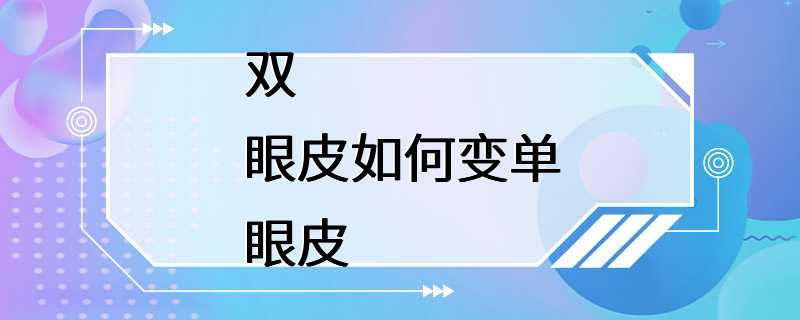 双
眼皮如何变单
眼皮